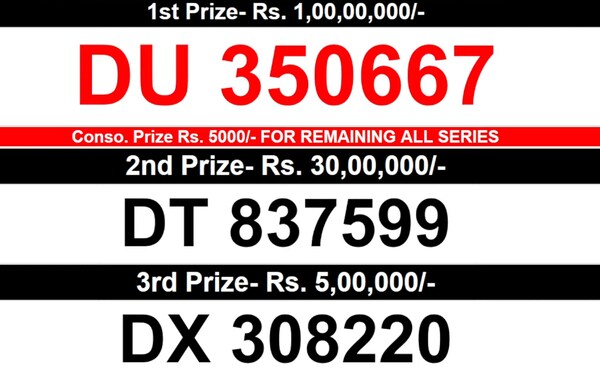 1st Prize- Rs. 1,00,00,000/-

DU 350667

Conso. Prize Rs. 5000/- FOR REMAINING ALL SERIES

2nd Prize- Rs. 30,00,000/-

DT 837599

3rd Prize- Rs. 5,00,000/-

DX 308220